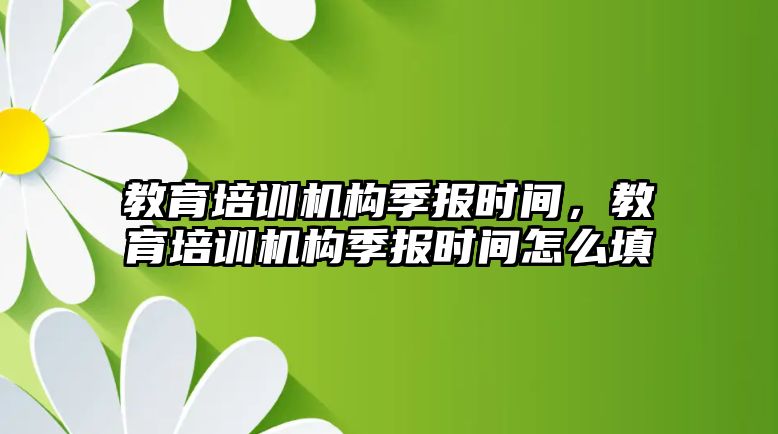 教育培训机构季报时间，教育培训机构季报时间怎么填